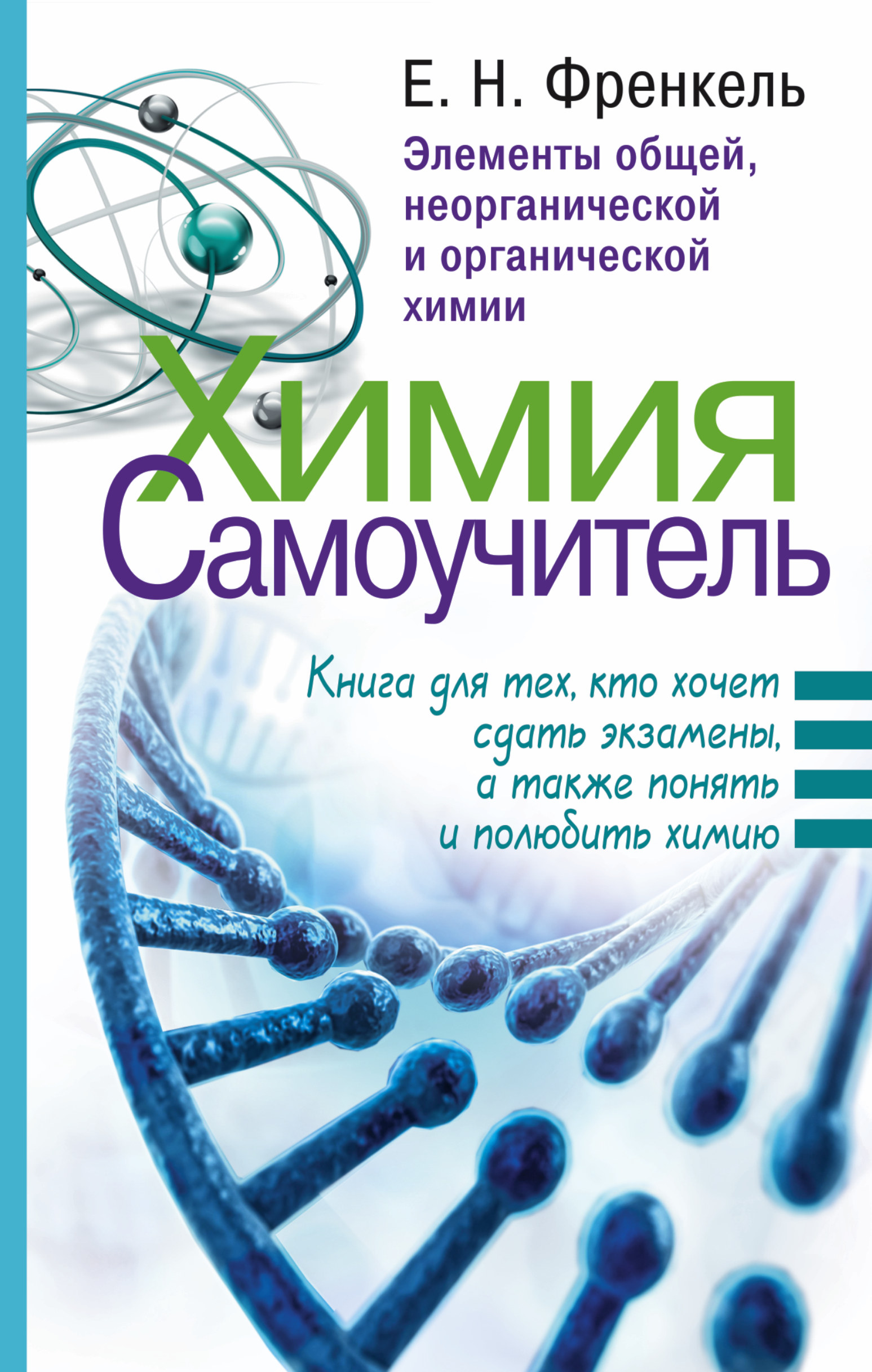 Е. Н. Френкель

Элементы общей, неорганической и органической химии

Химия
Самоучитель

Книга для тех, кто хочет сдать экзамены, а также понять и полюбить химию